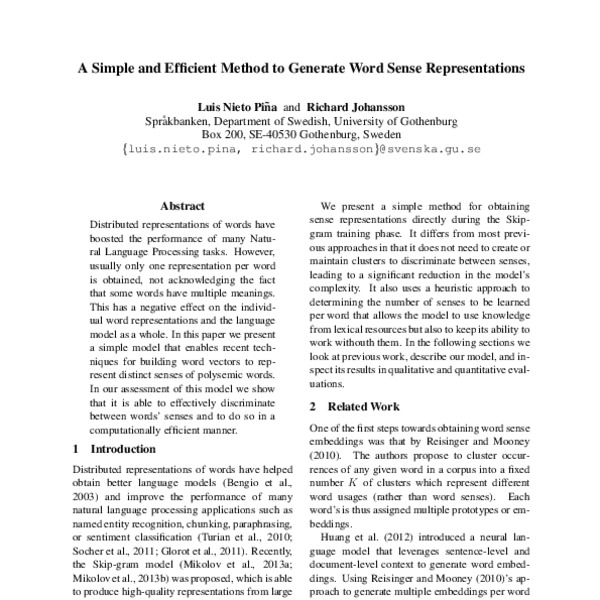 A Simple and Efficient Method to Generate Word Sense Representations

Luis Nieto Piña and Richard Johansson
Språkbanken, Department of Swedish, University of Gothenburg
Box 200, SE-40530 Gothenburg, Sweden
{luis.nieto.pina, richard.johansson}@svenska.gu.se

Abstract

Distributed representations of words have boosted the performance of many Natural Language Processing tasks. However, usually only one representation per word is obtained, not acknowledging the fact that some words have multiple meanings. This has a negative effect on the individual word representations and the language model as a whole. In this paper we present a simple model that enables recent techniques for building word vectors to represent distinct senses of polysemic words. In our assessment of this model we show that it is able to effectively discriminate between words' senses and to do so in a computationally efficient manner.

1 Introduction

Distributed representations of words have helped obtain better language models (Bengio et al., 2003) and improve the performance of many natural language processing applications such as named entity recognition, chunking, paraphrasing, or sentiment classification (Turian et al., 2010; Socher et al., 2011; Glorot et al., 2011). Recently, the Skip-gram model (Mikolov et al., 2013a; Mikolov et al., 2013b) was proposed, which is able to produce high-quality representations from large

We present a simple method for obtaining sense representations directly during the Skip-gram training phase. It differs from most previous approaches in that it does not need to create or maintain clusters to discriminate between senses, leading to a significant reduction in the model's complexity. It also uses a heuristic approach to determining the number of senses to be learned per word that allows the model to use knowledge from lexical resources but also to keep its ability to work withouth them. In the following sections we look at previous work, describe our model, and inspect its results in qualitative and quantitative evaluations.

2 Related Work

One of the first steps towards obtaining word sense embeddings was that by Reisinger and Mooney (2010). The authors propose to cluster occurrences of any given word in a corpus into a fixed number $K$ of clusters which represent different word usages (rather than word senses). Each word's is thus assigned multiple prototypes or embeddings.

Huang et al. (2012) introduced a neural language model that leverages sentence-level and document-level context to generate word embeddings. Using Reisinger and Mooney (2010)'s approach to generate multiple embeddings per word